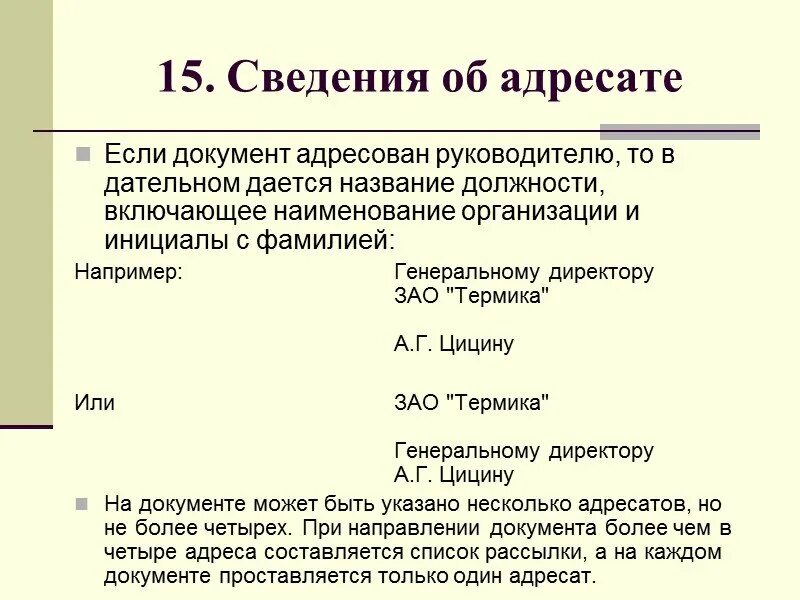 15. Сведения об адресате

Если документ адресован руководителю, то в дательном дается название должности, включающее наименование организации и инициалы с фамилией:

Например:

Генеральному директору
ЗАО "Термика"

А.Г. Цицину

Или

ЗАО "Термика"

Генеральному директору
А.Г. Цицину

На документе может быть указано несколько адресатов, но не более четырех. При направлении документа более чем в четыре адреса составляется список рассылки, а на каждом документе проставляется только один адресат.